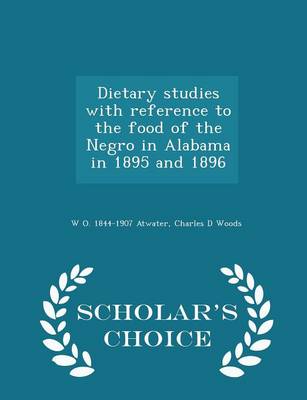 Dietary studies with reference to the food of the Negro in Alabama in 1895 and 1896

W O. 1844-1907 Atwater, Charles D Woods

SCHOLAR'S CHOICE